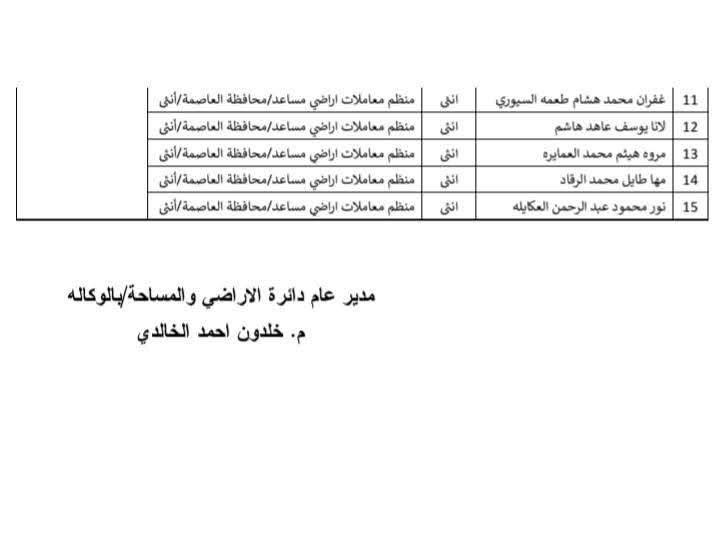 | 11 | غفران محمد هشام طعمه السيوري | انثى | منظم معاملات اراضي مساعد/محافظة العاصمة/أنثى | |
|---|---|---|---|---|
| 12 | لانا يوسف عاهد هاشم | انثى | منظم معاملات اراضي مساعد/محافظة العاصمة/أنثى | |
| 13 | مروه هيثم محمد العمايره | انثى | منظم معاملات اراضي مساعد/محافظة العاصمة/أنثى | |
| 14 | مها طايل محمد الرقاد | انثى | منظم معاملات اراضي مساعد/محافظة العاصمة/أنثى | |
| 15 | نور محمود عبد الرحمن العكايله | انثى | منظم معاملات اراضي مساعد/محافظة العاصمة/أنثى | |

مدير عام دائرة الاراضي والمساحة/بالوكاله
م. خلدون احمد الخالدي